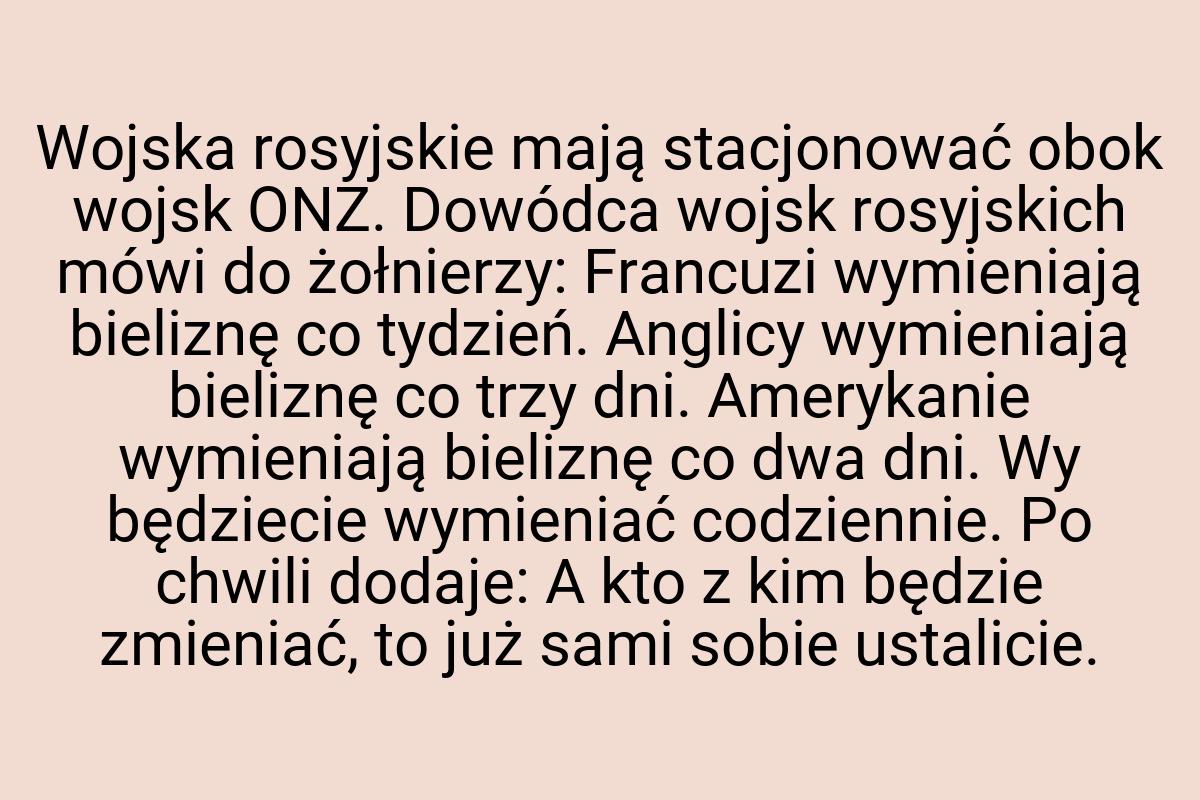 Wojska rosyjskie mają stacjonować obok wojsk ONZ. Dowódca wojsk rosyjskich mówi do żołnierzy: Francuzi wymieniają bieliznę co tydzień. Anglicy wymieniają bieliznę co trzy dni. Amerykanie wymieniają bieliznę co dwa dni. Wy będziecie wymieniać codziennie. Po chwili dodaje: A kto z kim będzie zmieniać, to już sami sobie ustalicie.